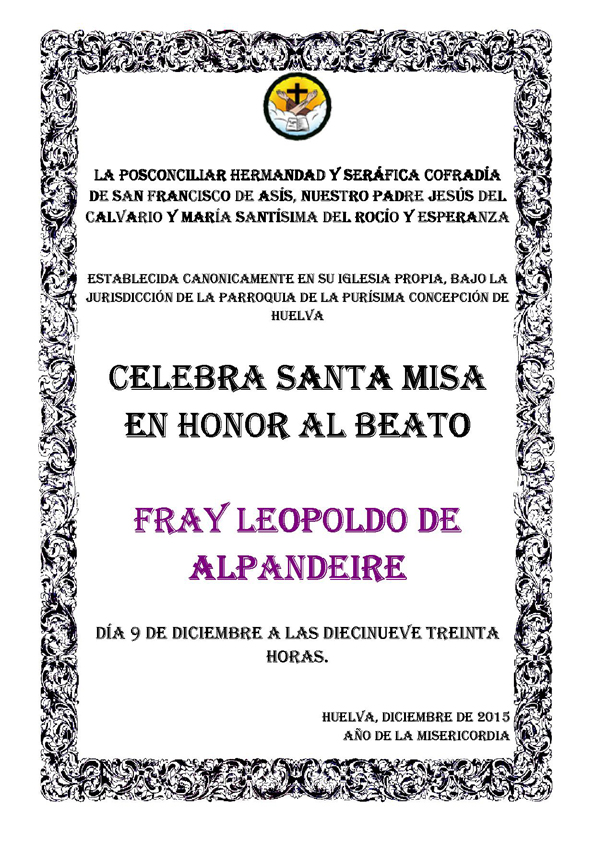 LA POSCONCILIAR HERMANDAD Y SERÁFICA COFRADÍA DE SAN FRANCISCO DE ASÍS, NUESTRO PADRE JESÚS DEL CALVARIO Y MARÍA SANTÍSIMA DEL ROCÍO Y ESPERANZA

ESTABLECIDA CANONICAMENTE EN SU IGLESIA PROPIA, BAJO LA JURISDICCIÓN DE LA PARROQUIA DE LA PURÍSIMA CONCEPCIÓN DE HUELVA

CELEBRA SANTA MISA EN HONOR AL BEATO

FRAY LEOPOLDO DE ALPANDEIRE

DÍA 9 DE DICIEMBRE A LAS DIECINUEVE TREINTA HORAS.

HUELVA, DICIEMBRE DE 2015
AÑO DE LA MISERICORDIA